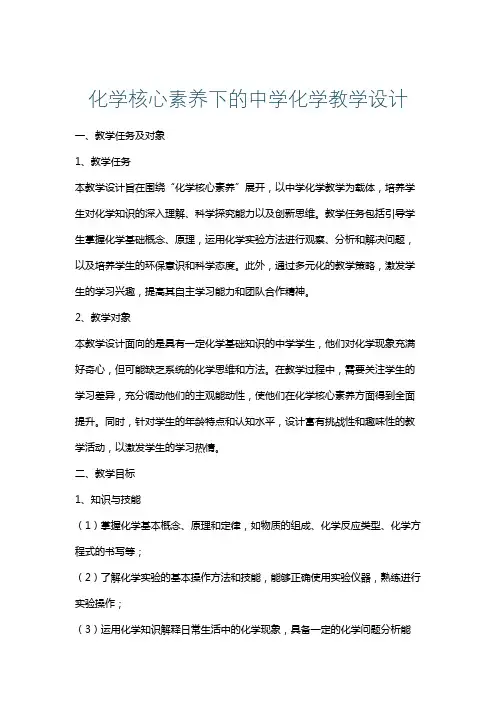 化学核心素养下的中学化学教学设计

一、教学任务及对象

1、教学任务

本教学设计旨在围绕“化学核心素养”展开，以中学化学教学为载体，培养学生对化学知识的深入理解、科学探究能力以及创新思维。教学任务包括引导学生掌握化学基础概念、原理，运用化学实验方法进行观察、分析和解决问题，以及培养学生的环保意识和科学态度。此外，通过多元化的教学策略，激发学生的学习兴趣，提高其自主学习能力和团队合作精神。

2、教学对象

本教学设计面向的是具有一定化学基础知识的中学学生，他们对化学现象充满好奇心，但可能缺乏系统的化学思维和方法。在教学过程中，需要关注学生的学习差异，充分调动他们的主观能动性，使他们在化学核心素养方面得到全面提升。同时，针对学生的年龄特点和认知水平，设计富有挑战性和趣味性的教学活动，以激发学生的学习热情。

二、教学目标

1、知识与技能

（1）掌握化学基本概念、原理和定律，如物质的组成、化学反应类型、化学方程式的书写等；

（2）了解化学实验的基本操作方法和技能，能够正确使用实验仪器，熟练进行实验操作；

（3）运用化学知识解释日常生活中的化学现象，具备一定的化学问题分析能